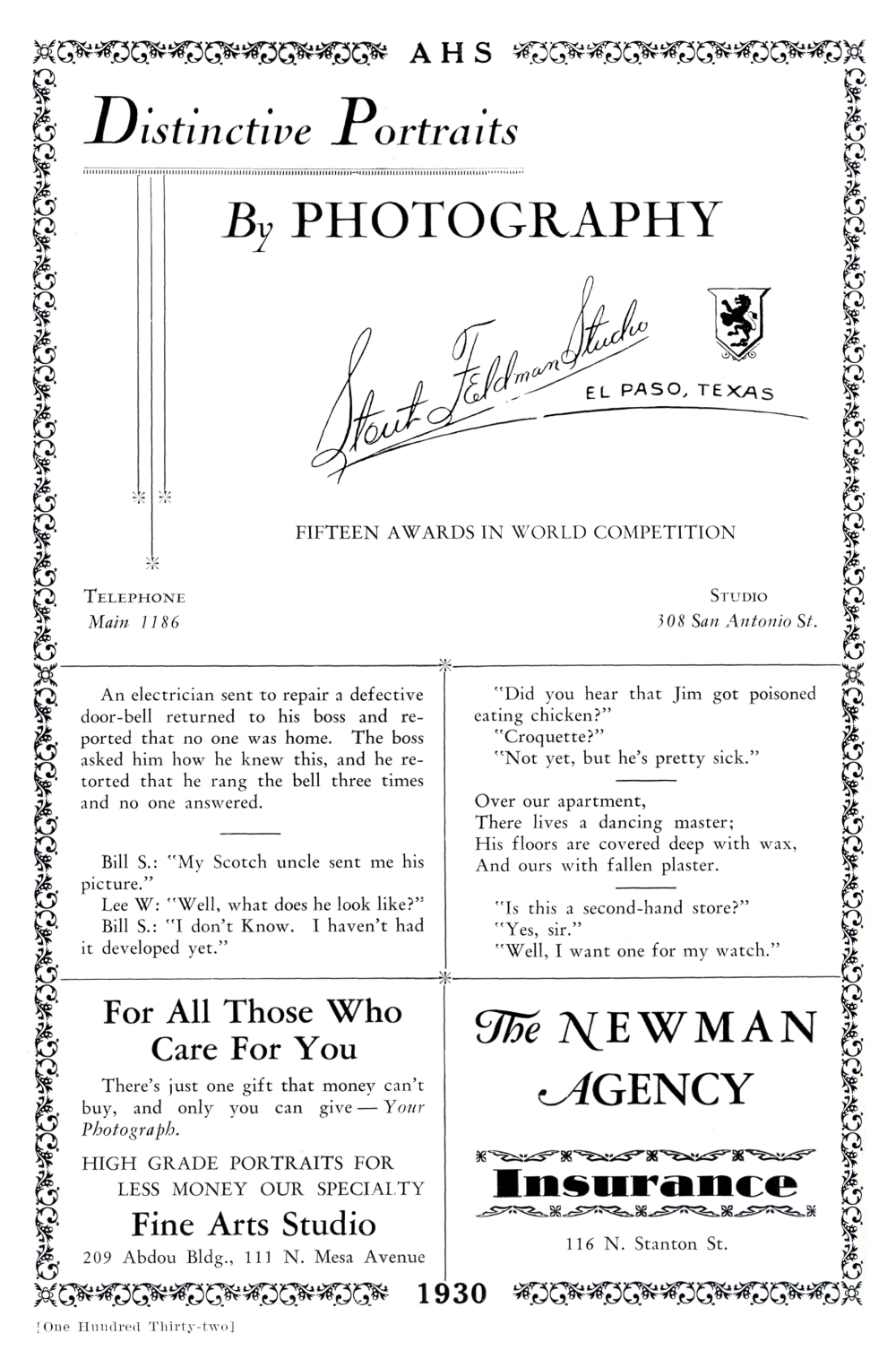 AHS

Distinctive Portraits

By PHOTOGRAPHY

Stout-Feldman Studio

EL PASO, TEXAS

FIFTEEN AWARDS IN WORLD COMPETITION

TELEPHONE
Main 1186

STUDIO
308 San Antonio St.

An electrician sent to repair a defective door-bell returned to his boss and reported that no one was home. The boss asked him how he knew this, and he retorted that he rang the bell three times and no one answered.

Bill S.: "My Scotch uncle sent me his picture."
Lee W: "Well, what does he look like?"
Bill S.: "I don't Know. I haven't had it developed yet."

"Did you hear that Jim got poisoned eating chicken?"
"Croquette?"
"Not yet, but he's pretty sick."

Over our apartment,
There lives a dancing master;
His floors are covered deep with wax,
And ours with fallen plaster.

"Is this a second-hand store?"
"Yes, sir."
"Well, I want one for my watch."

For All Those Who Care For You

There's just one gift that money can't buy, and only you can give — Your Photograph.

HIGH GRADE PORTRAITS FOR LESS MONEY OUR SPECIALTY

Fine Arts Studio

209 Abdou Bldg., 111 N. Mesa Avenue

The NEWMAN AGENCY

Insurance

116 N. Stanton St.

1930

[One Hundred Thirty-two]